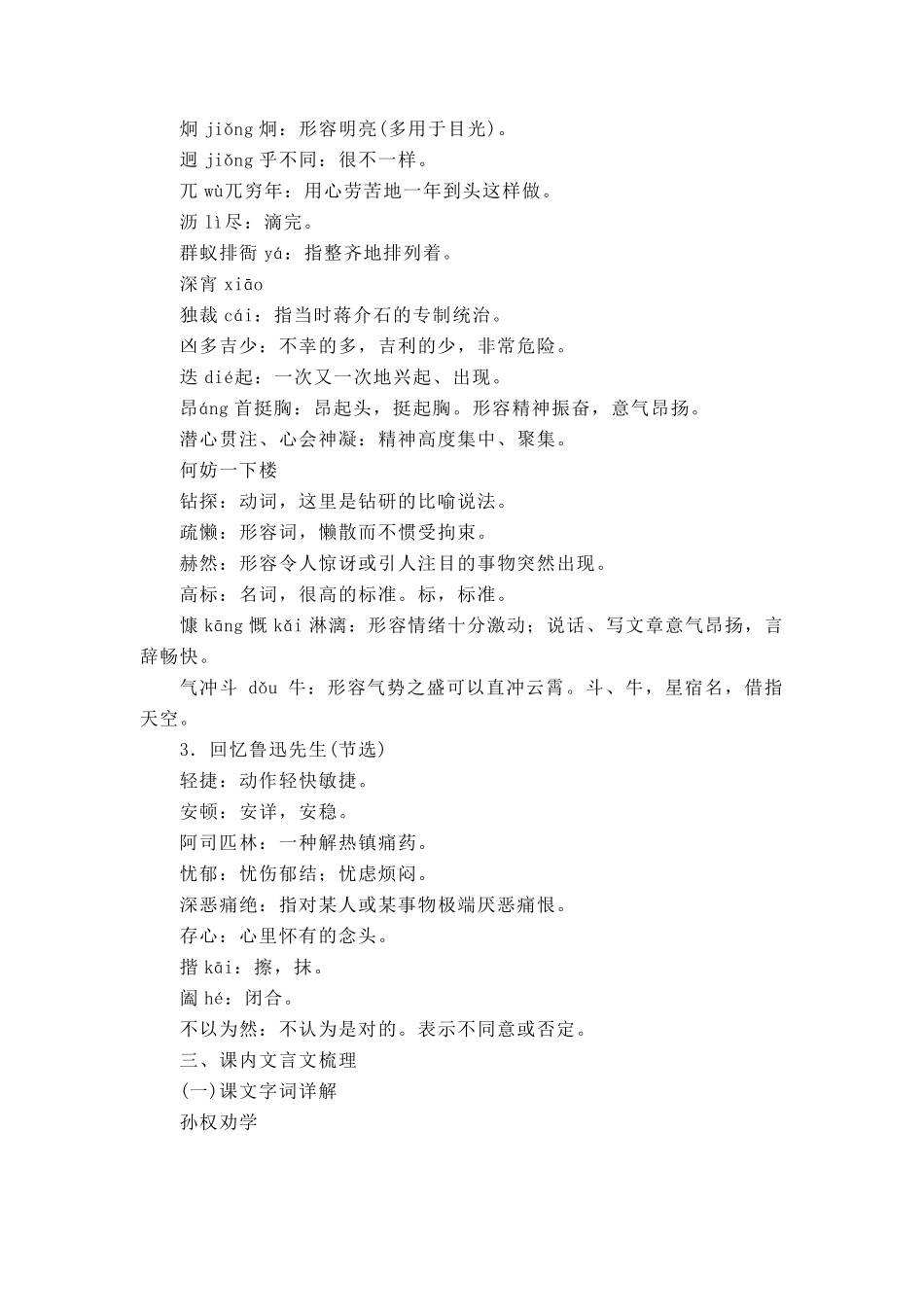 炯 jiǒng 炯：形容明亮(多用于目光)。
迥 jiǒng 乎不同：很不一样。
兀 wù兀穷年：用心劳苦地一年到头这样做。
沥 lì尽：滴完。
群蚁排衙 yá：指整齐地排列着。
深宵 xiāo
独裁 cái：指当时蒋介石的专制统治。
凶多吉少：不幸的多，吉利的少，非常危险。
迭 dié起：一次又一次地兴起、出现。
昂áng 首挺胸：昂起头，挺起胸。形容精神振奋，意气昂扬。
潜心贯注、心会神凝：精神高度集中、聚集。
何妨一下楼
钻探：动词，这里是钻研的比喻说法。
疏懒：形容词，懒散而不惯受拘束。
赫然：形容令人惊讶或引人注目的事物突然出现。
高标：名词，很高的标准。标，标准。
慷 kāng 慨 kǎi 淋漓：形容情绪十分激动；说话、写文章意气昂扬，言辞畅快。
气冲斗 dǒu 牛：形容气势之盛可以直冲云霄。斗、牛，星宿名，借指天空。
3．回忆鲁迅先生(节选)
轻捷：动作轻快敏捷。
安顿：安详，安稳。
阿司匹林：一种解热镇痛药。
忧郁：忧伤郁结；忧虑烦闷。
深恶痛绝：指对某人或某事物极端厌恶痛恨。
存心：心里怀有的念头。
揩 kāi：擦，抹。
阖 hé：闭合。
不以为然：不认为是对的。表示不同意或否定。
三、课内文言文梳理
(一)课文字词详解
孙权劝学